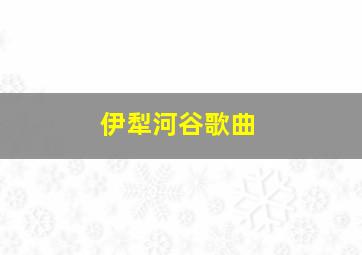 伊犁河谷歌曲